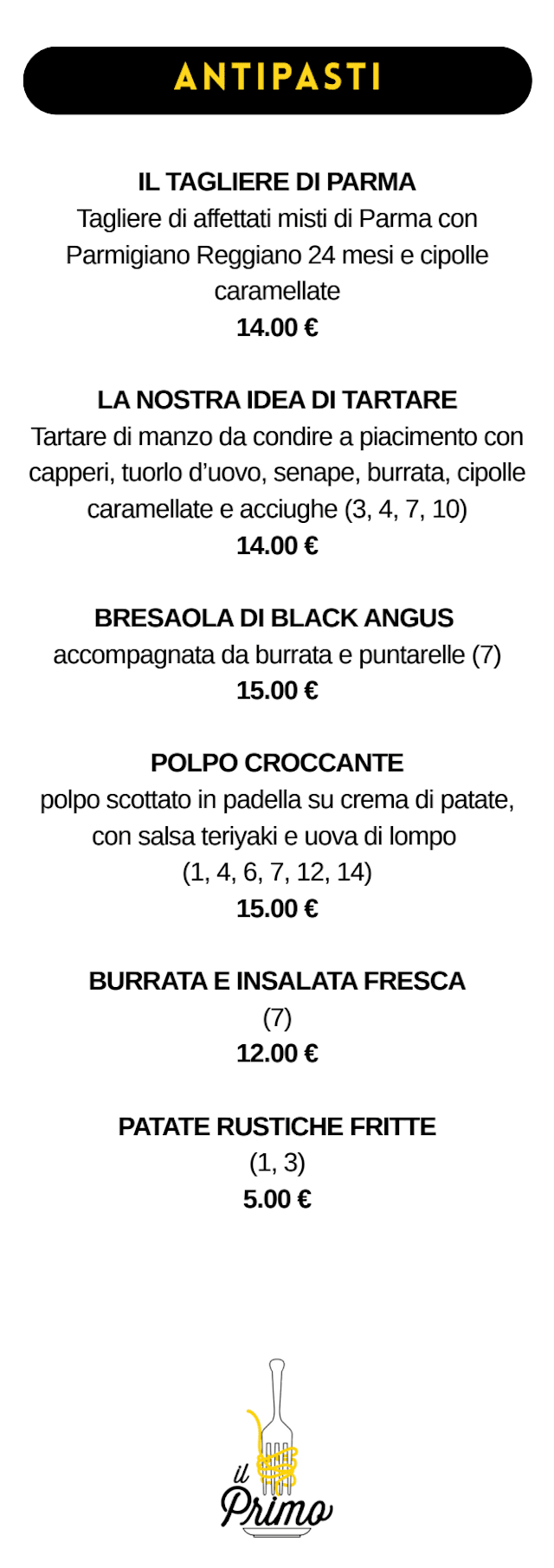 ANTIPASTI

IL TAGLIERE DI PARMA
Tagliere di affettati misti di Parma con Parmigiano Reggiano 24 mesi e cipolle caramellate
14.00 €

LA NOSTRA IDEA DI TARTARE
Tartare di manzo da condire a piacimento con capperi, tuorlo d'uovo, senape, burrata, cipolle caramellate e acciughe (3, 4, 7, 10)
14.00 €

BRESAOLA DI BLACK ANGUS
accompagnata da burrata e puntarelle (7)
15.00 €

POLPO CROCCANTE
polpo scottato in padella su crema di patate, con salsa teriyaki e uova di lompo
(1, 4, 6, 7, 12, 14)
15.00 €

BURRATA E INSALATA FRESCA
(7)
12.00 €

PATATE RUSTICHE FRITTE
(1, 3)
5.00 €

il
Primo